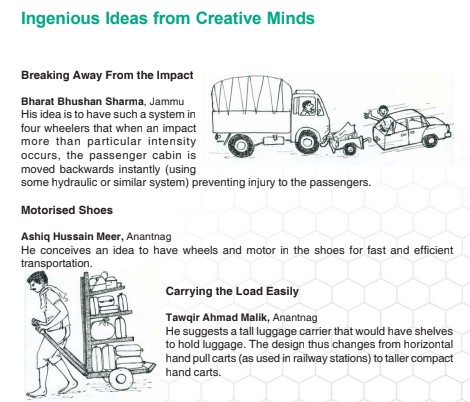 Ingenious Ideas from Creative Minds

Breaking Away From the Impact

Bharat Bhushan Sharma, Jammu
His idea is to have such a system in four wheelers that when an impact more than particular intensity occurs, the passenger cabin is moved backwards instantly (using some hydraulic or similar system) preventing injury to the passengers.

Motorised Shoes

Ashiq Hussain Meer, Anantnag
He conceives an idea to have wheels and motor in the shoes for fast and efficient transportation.

Carrying the Load Easily

Tawqir Ahmad Malik, Anantnag
He suggests a tall luggage carrier that would have shelves to hold luggage. The design thus changes from horizontal hand pull carts (as used in railway stations) to taller compact hand carts.